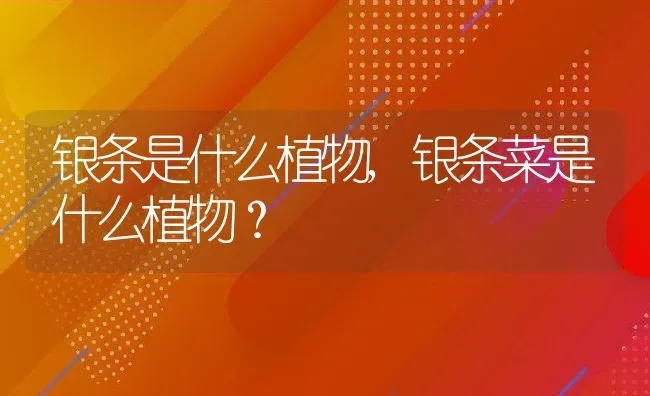 银条是什么植物，银条菜是什么植物？